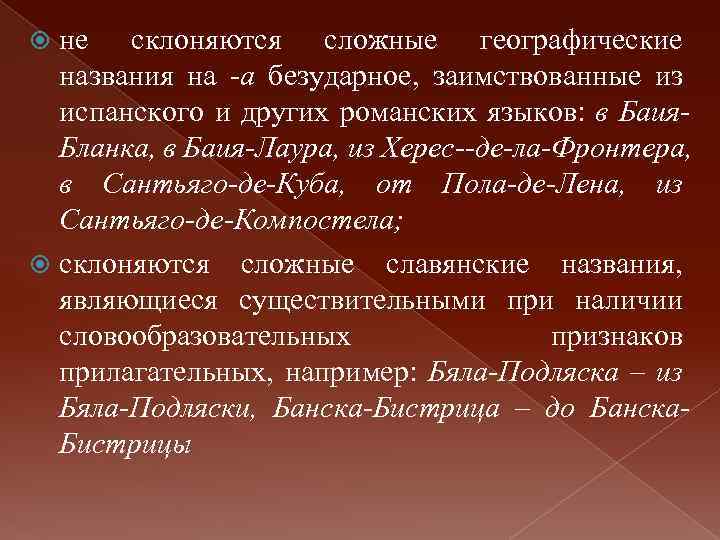 не склоняются сложные географические названия на -а безударное, заимствованные из испанского и других романских языков: в Баия-Бланка, в Баия-Лаура, из Херес--де-ла-Фронтера, в Сантьяго-де-Куба, от Пола-де-Лена, из Сантьяго-де-Компостела;

склоняются сложные славянские названия, являющиеся существительными при наличии словообразовательных признаков прилагательных, например: Бяла-Подляска – из Бяла-Подляски, Банска-Бистрица – до Банска-Бистрицы